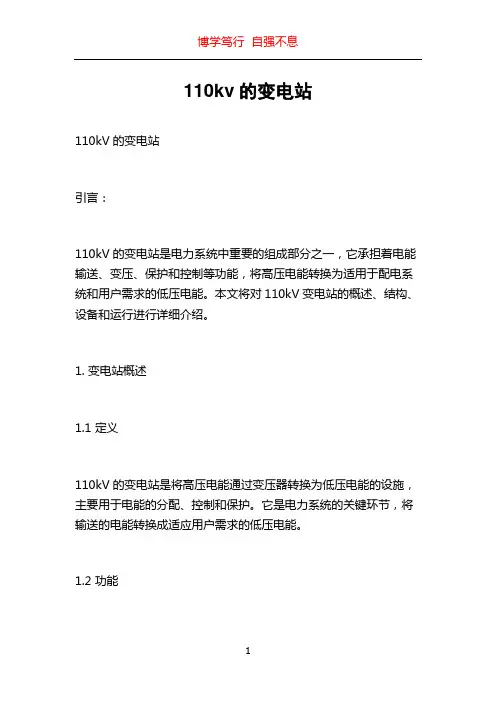 博学笃行 自强不息

110kv 的变电站

110kV 的变电站

引言：

110kV 的变电站是电力系统中重要的组成部分之一，它承担着电能输送、变压、保护和控制等功能，将高压电能转换为适用于配电系统和用户需求的低压电能。本文将对 110kV 变电站的概述、结构、设备和运行进行详细介绍。

1. 变电站概述

1.1 定义

110kV 的变电站是将高压电能通过变压器转换为低压电能的设施，主要用于电能的分配、控制和保护。它是电力系统的关键环节，将输送的电能转换成适应用户需求的低压电能。

1.2 功能

1